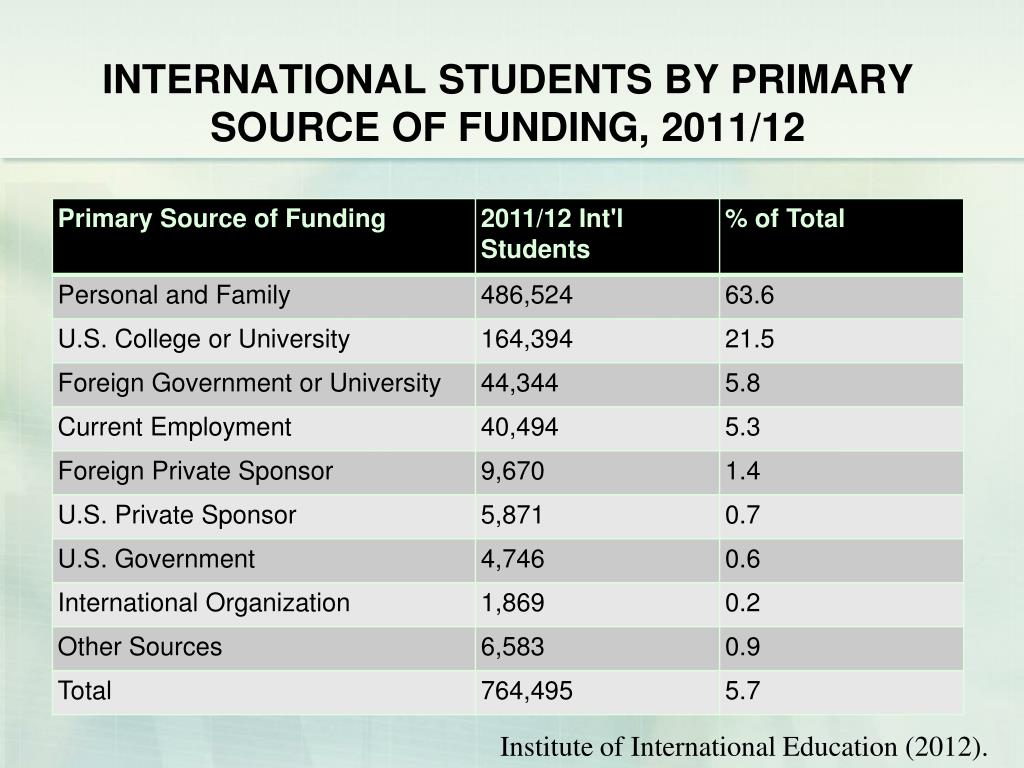 INTERNATIONAL STUDENTS BY PRIMARY SOURCE OF FUNDING, 2011/12

| Primary Source of Funding | 2011/12 Int'l Students | % of Total |
|---|---|---|
| Personal and Family | 486,524 | 63.6 |
| U.S. College or University | 164,394 | 21.5 |
| Foreign Government or University | 44,344 | 5.8 |
| Current Employment | 40,494 | 5.3 |
| Foreign Private Sponsor | 9,670 | 1.4 |
| U.S. Private Sponsor | 5,871 | 0.7 |
| U.S. Government | 4,746 | 0.6 |
| International Organization | 1,869 | 0.2 |
| Other Sources | 6,583 | 0.9 |
| Total | 764,495 | 5.7 |

Institute of International Education (2012).